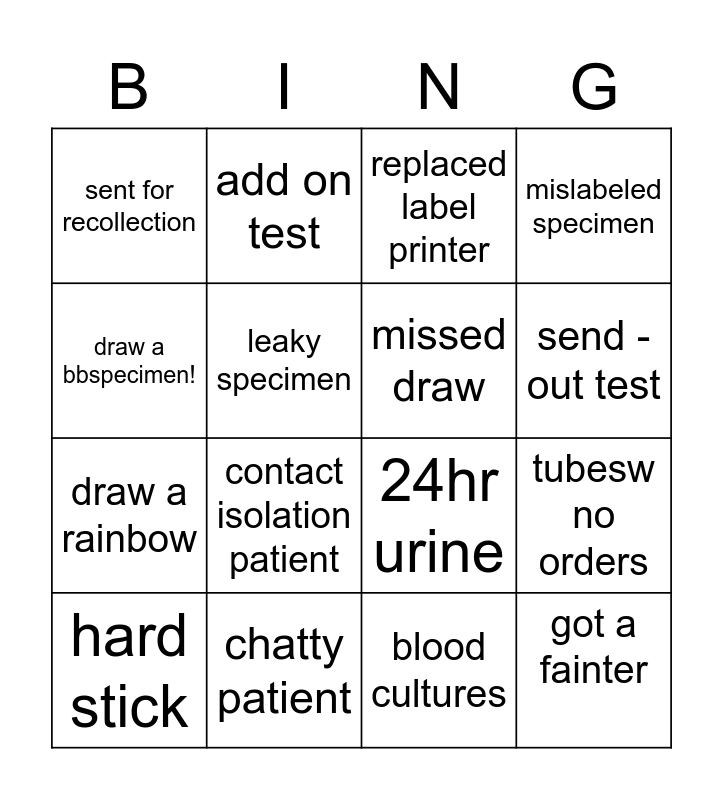 | B | I | N | G |
|---|---|---|---|
| sent for recollection | add on test | replaced label printer | mislabeled specimen |
| draw a bbspecimen! | leaky specimen | missed draw | send - out test |
| draw a rainbow | contact isolation patient | 24hr urine | tubesw no orders |
| hard stick | chatty patient | blood cultures | got a fainter |